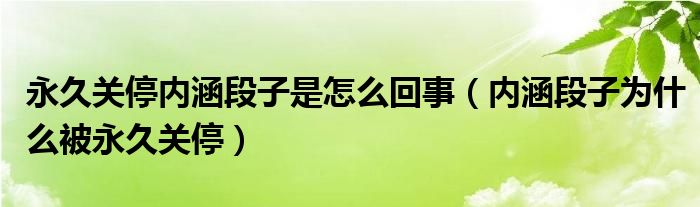 永久关停内涵段子是怎么回事（内涵段子为什么被永久关停）